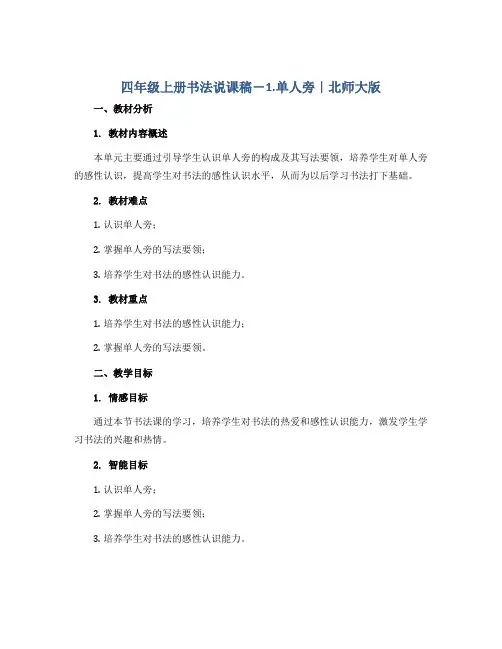 四年级上册书法说课稿－1.单人旁｜北师大版

一、教材分析

1. 教材内容概述

本单元主要通过引导学生认识单人旁的构成及其写法要领，培养学生对单人旁的感性认识，提高学生对书法的感性认识水平，从而为以后学习书法打下基础。

2. 教材难点

1. 认识单人旁；

2. 掌握单人旁的写法要领；

3. 培养学生对书法的感性认识能力。

3. 教材重点

1. 培养学生对书法的感性认识能力；

2. 掌握单人旁的写法要领。

二、教学目标

1. 情感目标

通过本节书法课的学习，培养学生对书法的热爱和感性认识能力，激发学生学习书法的兴趣和热情。

2. 智能目标

1. 认识单人旁；

2. 掌握单人旁的写法要领；

3. 培养学生对书法的感性认识能力。